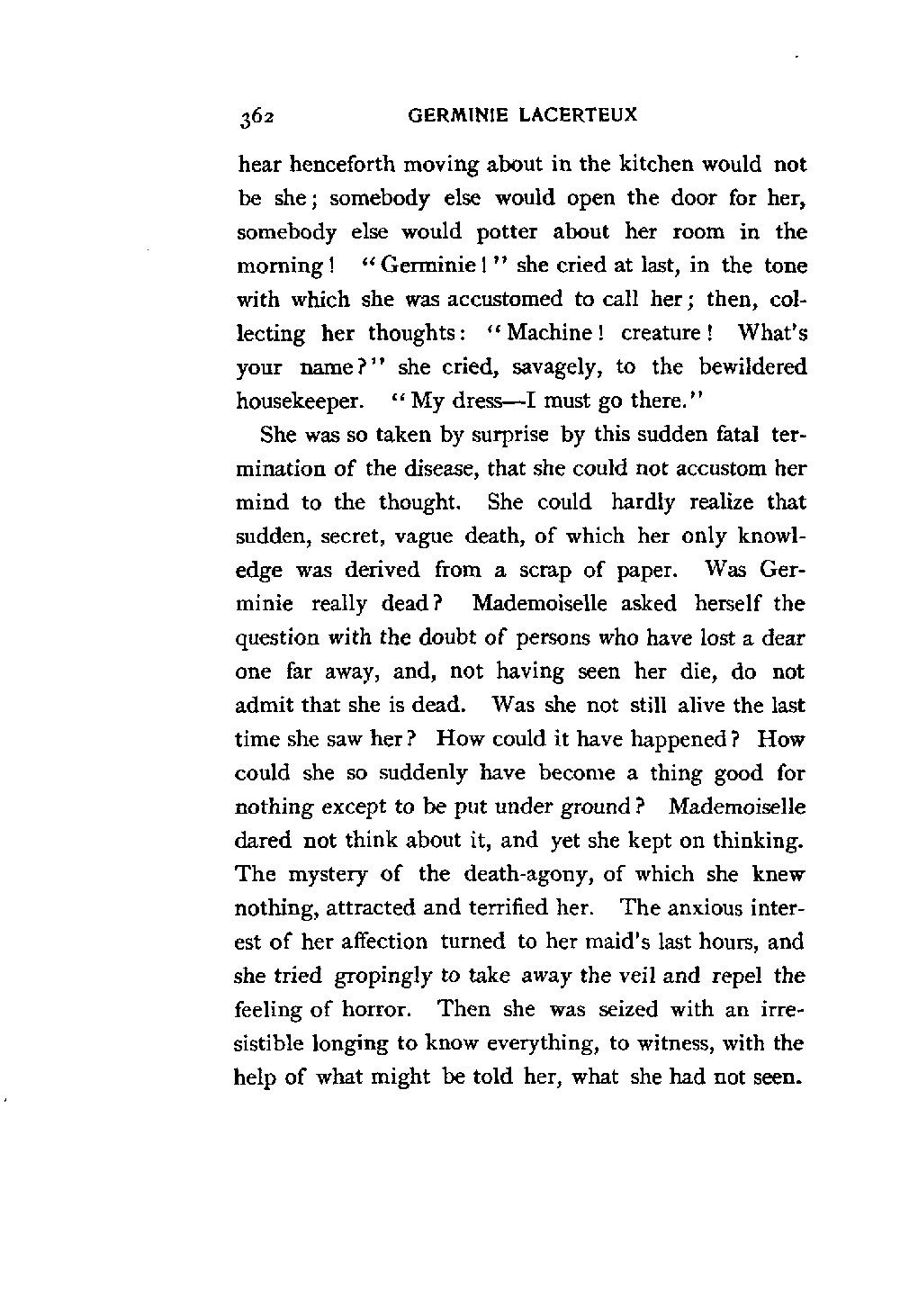 362 GERMINIE LACERTEUX

hear henceforth moving about in the kitchen would not be she; somebody else would open the door for her, somebody else would potter about her room in the morning! "Germinie!" she cried at last, in the tone with which she was accustomed to call her; then, collecting her thoughts: "Machine! creature! What's your name?" she cried, savagely, to the bewildered housekeeper. "My dress—I must go there."

She was so taken by surprise by this sudden fatal termination of the disease, that she could not accustom her mind to the thought. She could hardly realize that sudden, secret, vague death, of which her only knowledge was derived from a scrap of paper. Was Germinie really dead? Mademoiselle asked herself the question with the doubt of persons who have lost a dear one far away, and, not having seen her die, do not admit that she is dead. Was she not still alive the last time she saw her? How could it have happened? How could she so suddenly have become a thing good for nothing except to be put under ground? Mademoiselle dared not think about it, and yet she kept on thinking. The mystery of the death-agony, of which she knew nothing, attracted and terrified her. The anxious interest of her affection turned to her maid's last hours, and she tried gropingly to take away the veil and repel the feeling of horror. Then she was seized with an irresistible longing to know everything, to witness, with the help of what might be told her, what she had not seen.